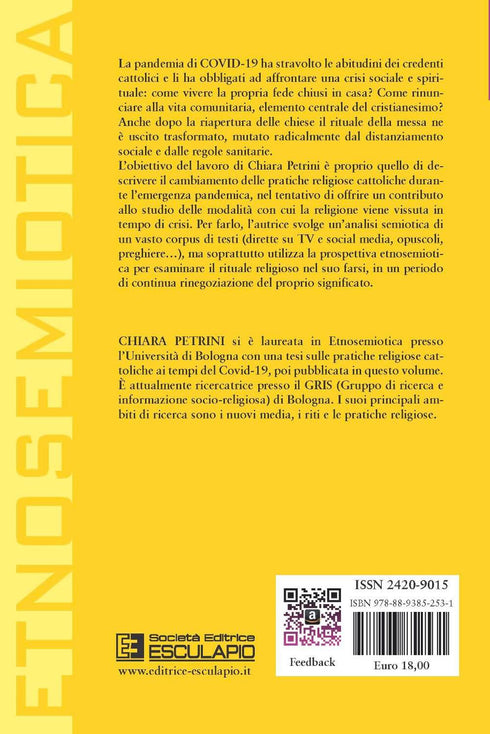 ETNOSEMIOTICA

La pandemia di COVID-19 ha stravolto le abitudini dei credenti cattolici e li ha obbligati ad affrontare una crisi sociale e spirituale: come vivere la propria fede chiusi in casa? Come rinunciare alla vita comunitaria, elemento centrale del cristianesimo? Anche dopo la riapertura delle chiese il rituale della messa ne è uscito trasformato, mutato radicalmente dal distanziamento sociale e dalle regole sanitarie.
L'obiettivo del lavoro di Chiara Petrini è proprio quello di descrivere il cambiamento delle pratiche religiose cattoliche durante l'emergenza pandemica, nel tentativo di offrire un contributo allo studio delle modalità con cui la religione viene vissuta in tempo di crisi. Per farlo, l'autrice svolge un'analisi semiotica di un vasto corpus di testi (dirette su TV e social media, opuscoli, preghiere…), ma soprattutto utilizza la prospettiva etnosemiotica per esaminare il rituale religioso nel suo farsi, in un periodo di continua rinegoziazione del proprio significato.

CHIARA PETRINI si è laureata in Etnosemiotica presso l'Università di Bologna con una tesi sulle pratiche religiose cattoliche ai tempi del Covid-19, poi pubblicata in questo volume. È attualmente ricercatrice presso il GRIS (Gruppo di ricerca e informazione socio-religiosa) di Bologna. I suoi principali ambiti di ricerca sono i nuovi media, i riti e le pratiche religiose.

Società Editrice
ESCULAPIO
www.editrice-esculapio.it

ISSN 2420-9015
ISBN 978-88-9385-253-1
Feedback
Euro 18,00